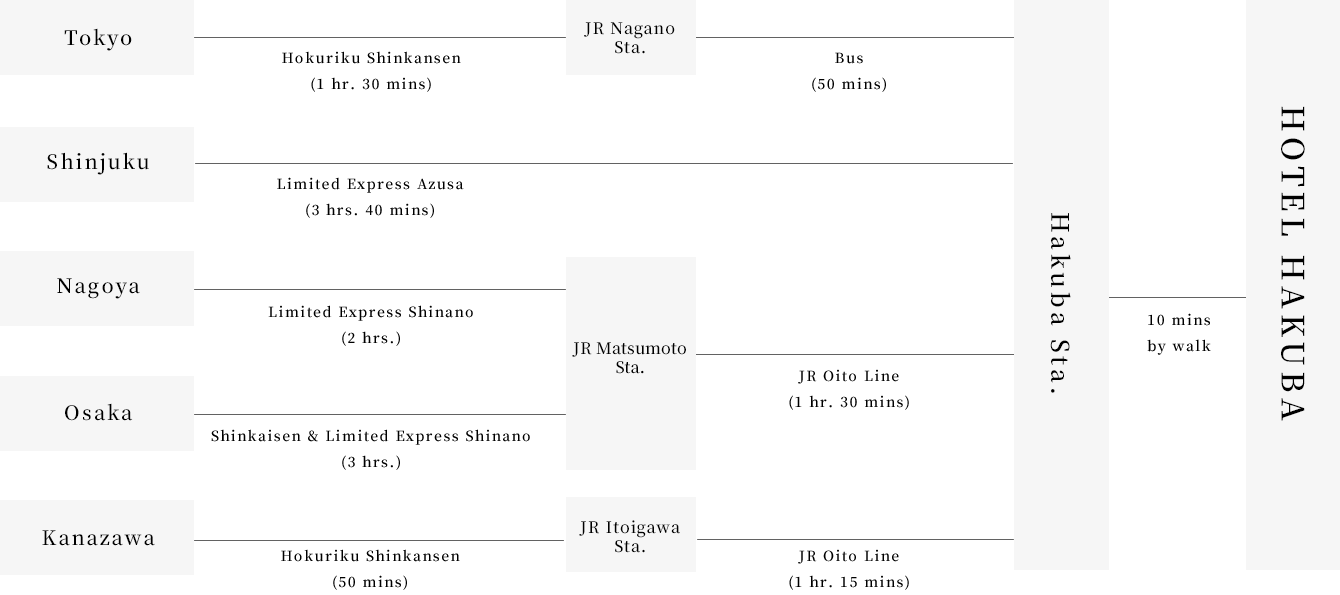 Tokyo

Hokuriku Shinkansen
(1 hr. 30 mins)

JR Nagano Sta.

Bus
(50 mins)

Shinjuku

Limited Express Azusa
(3 hrs. 40 mins)

Nagoya

Limited Express Shinano
(2 hrs.)

JR Matsumoto Sta.

JR Oito Line
(1 hr. 30 mins)

Osaka

Shinkaisen & Limited Express Shinano
(3 hrs.)

Kanazawa

Hokuriku Shinkansen
(50 mins)

JR Itoigawa Sta.

JR Oito Line
(1 hr. 15 mins)

Hakuba Sta.

10 mins
by walk

HOTEL HAKUBA